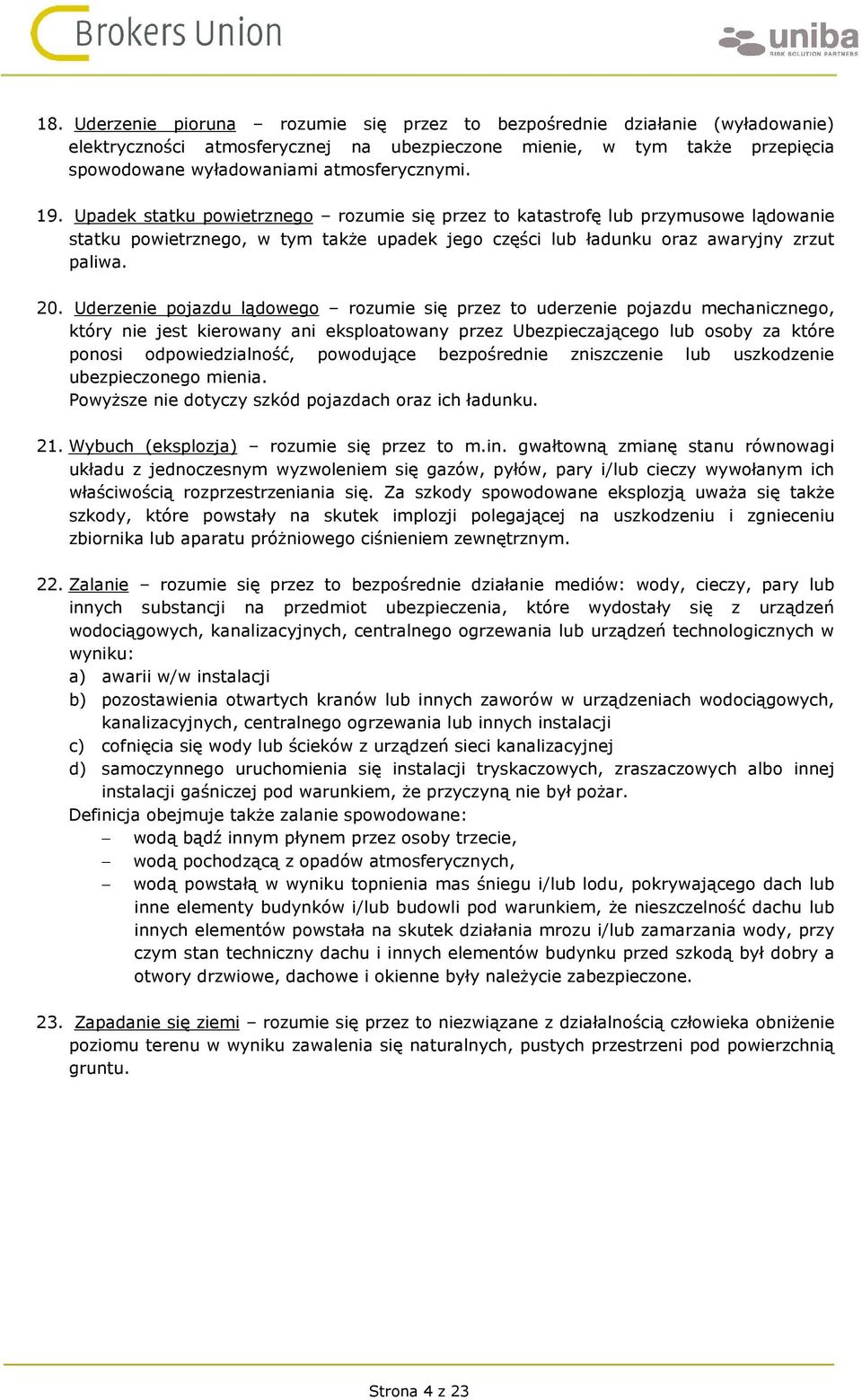 Brokers Union

uniba RISK SOLUTION PARTNERS

18. Uderzenie pioruna – rozumie się przez to bezpośrednie działanie (wyładowanie) elektryczności atmosferycznej na ubezpieczone mienie, w tym także przepięcia spowodowane wyładowaniami atmosferycznymi.

19. Upadek statku powietrznego – rozumie się przez to katastrofę lub przymusowe lądowanie statku powietrznego, w tym także upadek jego części lub ładunku oraz awaryjny zrzut paliwa.

20. Uderzenie pojazdu lądowego – rozumie się przez to uderzenie pojazdu mechanicznego, który nie jest kierowany ani eksploatowany przez Ubezpieczającego lub osoby za które ponosi odpowiedzialność, powodujące bezpośrednie zniszczenie lub uszkodzenie ubezpieczonego mienia.
Powyższe nie dotyczy szkód pojazdach oraz ich ładunku.

21. Wybuch (eksplozja) – rozumie się przez to m.in. gwałtowną zmianę stanu równowagi układu z jednoczesnym wyzwoleniem się gazów, pyłów, pary i/lub cieczy wywołanym ich właściwością rozprzestrzeniania się. Za szkody spowodowane eksplozją uważa się także szkody, które powstały na skutek implozji polegającej na uszkodzeniu i zgnieceniu zbiornika lub aparatu próżniowego ciśnieniem zewnętrznym.

22. Zalanie – rozumie się przez to bezpośrednie działanie mediów: wody, cieczy, pary lub innych substancji na przedmiot ubezpieczenia, które wydostały się z urządzeń wodociągowych, kanalizacyjnych, centralnego ogrzewania lub urządzeń technologicznych w wyniku:
a) awarii w/w instalacji
b) pozostawienia otwartych kranów lub innych zaworów w urządzeniach wodociągowych, kanalizacyjnych, centralnego ogrzewania lub innych instalacji
c) cofnięcia się wody lub ścieków z urządzeń sieci kanalizacyjnej
d) samoczynnego uruchomienia się instalacji tryskaczowych, zraszaczowych albo innej instalacji gaśniczej pod warunkiem, że przyczyną nie był pożar.
Definicja obejmuje także zalanie spowodowane:
– wodą bądź innym płynem przez osoby trzecie,
– wodą pochodzącą z opadów atmosferycznych,
– wodą powstałą w wyniku topnienia mas śniegu i/lub lodu, pokrywającego dach lub inne elementy budynków i/lub budowli pod warunkiem, że nieszczelność dachu lub innych elementów powstała na skutek działania mrozu i/lub zamarzania wody, przy czym stan techniczny dachu i innych elementów budynku przed szkodą był dobry a otwory drzwiowe, dachowe i okienne były należycie zabezpieczone.

23. Zapadanie się ziemi – rozumie się przez to niezwiązane z działalnością człowieka obniżenie poziomu terenu w wyniku zawalenia się naturalnych, pustych przestrzeni pod powierzchnią gruntu.

Strona 4 z 23